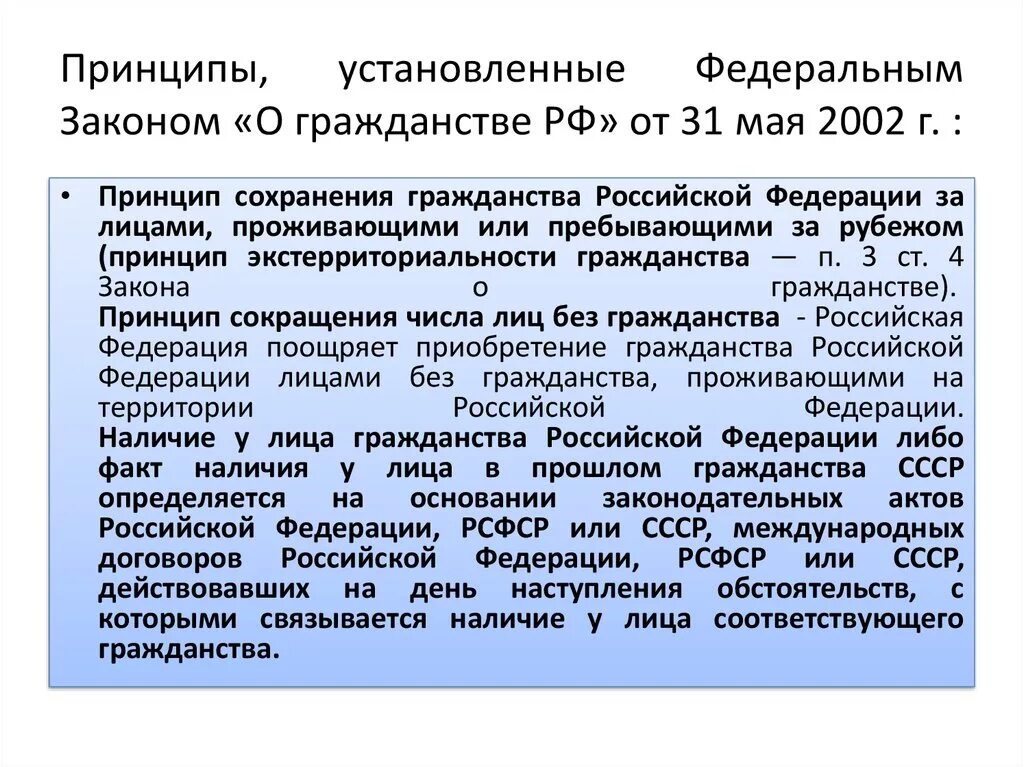 Принципы, установленные Федеральным Законом «О гражданстве РФ» от 31 мая 2002 г. :

• Принцип сохранения гражданства Российской Федерации за лицами, проживающими или пребывающими за рубежом (принцип экстерриториальности гражданства — п. 3 ст. 4 Закона о гражданстве). Принцип сокращения числа лиц без гражданства - Российская Федерация поощряет приобретение гражданства Российской Федерации лицами без гражданства, проживающими на территории Российской Федерации. Наличие у лица гражданства Российской Федерации либо факт наличия у лица в прошлом гражданства СССР определяется на основании законодательных актов Российской Федерации, РСФСР или СССР, международных договоров Российской Федерации, РСФСР или СССР, действовавших на день наступления обстоятельств, с которыми связывается наличие у лица соответствующего гражданства.